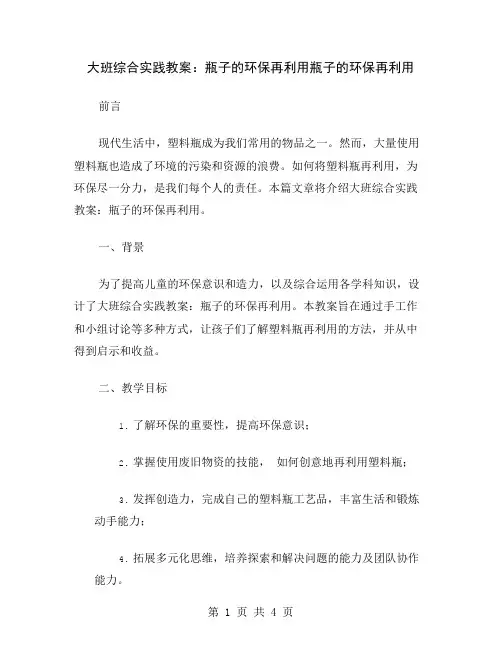 大班综合实践教案：瓶子的环保再利用瓶子的环保再利用

前言

现代生活中，塑料瓶成为我们常用的物品之一。然而，大量使用塑料瓶也造成了环境的污染和资源的浪费。如何将塑料瓶再利用，为环保尽一分力，是我们每个人的责任。本篇文章将介绍大班综合实践教案：瓶子的环保再利用。

一、背景

为了提高儿童的环保意识和造力，以及综合运用各学科知识，设计了大班综合实践教案：瓶子的环保再利用。本教案旨在通过手工作和小组讨论等多种方式，让孩子们了解塑料瓶再利用的方法，并从中得到启示和收益。

二、教学目标

1. 了解环保的重要性，提高环保意识；

2. 掌握使用废旧物资的技能， 如何创意地再利用塑料瓶；

3. 发挥创造力，完成自己的塑料瓶工艺品，丰富生活和锻炼动手能力；

4. 拓展多元化思维，培养探索和解决问题的能力及团队协作能力。

第 1 页 共 4 页